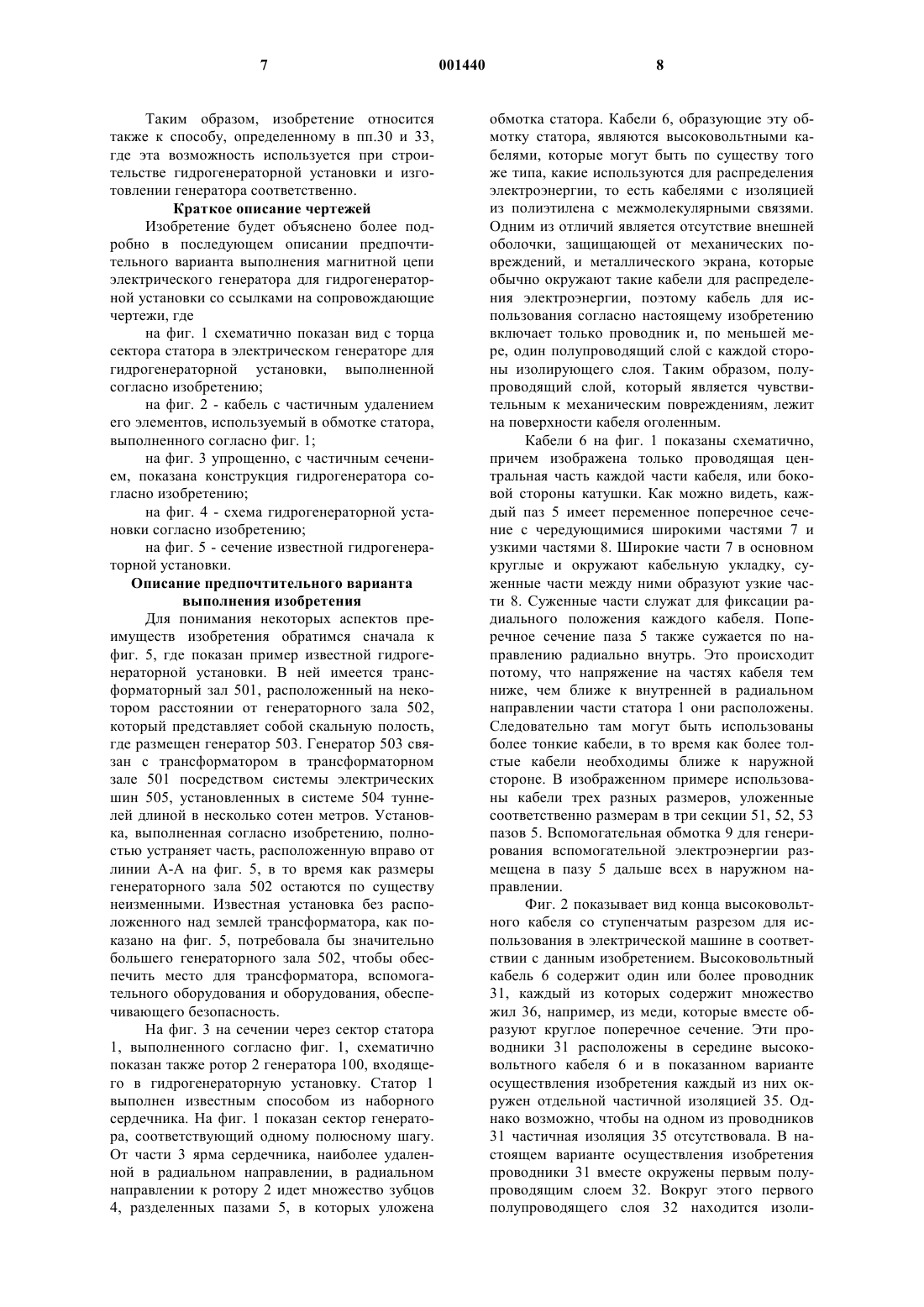 7 001440 8

Таким образом, изобретение относится также к способу, определенному в пп.30 и 33, где эта возможность используется при строительстве гидрогенераторной установки и изготовлении генератора соответственно.

Краткое описание чертежей

Изобретение будет объяснено более подробно в последующем описании предпочтительного варианта выполнения магнитной цепи электрического генератора для гидрогенераторной установки со ссылками на сопровождающие чертежи, где

на фиг. 1 схематично показан вид с торца сектора статора в электрическом генераторе для гидрогенераторной установки, выполненной согласно изобретению;

на фиг. 2 - кабель с частичным удалением его элементов, используемый в обмотке статора, выполненного согласно фиг. 1;

на фиг. 3 упрощенно, с частичным сечением, показана конструкция гидрогенератора согласно изобретению;

на фиг. 4 - схема гидрогенераторной установки согласно изобретению;

на фиг. 5 - сечение известной гидрогенераторной установки.

Описание предпочтительного варианта выполнения изобретения

Для понимания некоторых аспектов преимуществ изобретения обратимся сначала к фиг. 5, где показан пример известной гидрогенераторной установки. В ней имеется трансформаторный зал 501, расположенный на некотором расстоянии от генераторного зала 502, который представляет собой скальную полость, где размещен генератор 503. Генератор 503 связан с трансформатором в трансформаторном зале 501 посредством системы электрических шин 505, установленных в системе 504 туннелей длиной в несколько сотен метров. Установка, выполненная согласно изобретению, полностью устраняет часть, расположенную вправо от линии А-А на фиг. 5, в то время как размеры генераторного зала 502 остаются по существу неизменными. Известная установка без расположенного над землей трансформатора, как показано на фиг. 5, потребовала бы значительно большего генераторного зала 502, чтобы обеспечить место для трансформатора, вспомогательного оборудования и оборудования, обеспечивающего безопасность.

На фиг. 3 на сечении через сектор статора 1, выполненного согласно фиг. 1, схематично показан также ротор 2 генератора 100, входящего в гидрогенераторную установку. Статор 1 выполнен известным способом из наборного сердечника. На фиг. 1 показан сектор генератора, соответствующий одному полюсному шагу. От части 3 ярма сердечника, наиболее удаленной в радиальном направлении, в радиальном направлении к ротору 2 идет множество зубцов 4, разделенных пазами 5, в которых уложена обмотка статора. Кабели 6, образующие эту обмотку статора, являются высоковольтными кабелями, которые могут быть по существу того же типа, какие используются для распределения электроэнергии, то есть кабелями с изоляцией из полиэтилена с межмолекулярными связями. Одним из отличий является отсутствие внешней оболочки, защищающей от механических повреждений, и металлического экрана, которые обычно окружают такие кабели для распределения электроэнергии, поэтому кабель для использования согласно настоящему изобретению включает только проводник и, по меньшей мере, один полупроводящий слой с каждой стороны изолирующего слоя. Таким образом, полупроводящий слой, который является чувствительным к механическим повреждениям, лежит на поверхности кабеля оголенным.

Кабели 6 на фиг. 1 показаны схематично, причем изображена только проводящая центральная часть каждой части кабеля, или боковой стороны катушки. Как можно видеть, каждый паз 5 имеет переменное поперечное сечение с чередующимися широкими частями 7 и узкими частями 8. Широкие части 7 в основном круглые и окружают кабельную укладку, суженные части между ними образуют узкие части 8. Суженные части служат для фиксации радиального положения каждого кабеля. Поперечное сечение паза 5 также сужается по направлению радиально внутрь. Это происходит потому, что напряжение на частях кабеля тем ниже, чем ближе к внутренней в радиальном направлении части статора 1 они расположены. Следовательно там могут быть использованы более тонкие кабели, в то время как более толстые кабели необходимы ближе к наружной стороне. В изображенном примере использованы кабели трех разных размеров, уложенные соответственно размерам в три секции 51, 52, 53 пазов 5. Вспомогательная обмотка 9 для генерирования вспомогательной электроэнергии размещена в пазу 5 дальше всех в наружном направлении.

Фиг. 2 показывает вид конца высоковольтного кабеля со ступенчатым разрезом для использования в электрической машине в соответствии с данным изобретением. Высоковольтный кабель 6 содержит один или более проводник 31, каждый из которых содержит множество жил 36, например, из меди, которые вместе образуют круглое поперечное сечение. Эти проводники 31 расположены в середине высоковольтного кабеля 6 и в показанном варианте осуществления изобретения каждый из них окружен отдельной частичной изоляцией 35. Однако возможно, чтобы на одном из проводников 31 частичная изоляция 35 отсутствовала. В настоящем варианте осуществления изобретения проводники 31 вместе окружены первым полупроводящим слоем 32. Вокруг этого первого полупроводящего слоя 32 находится изоли-